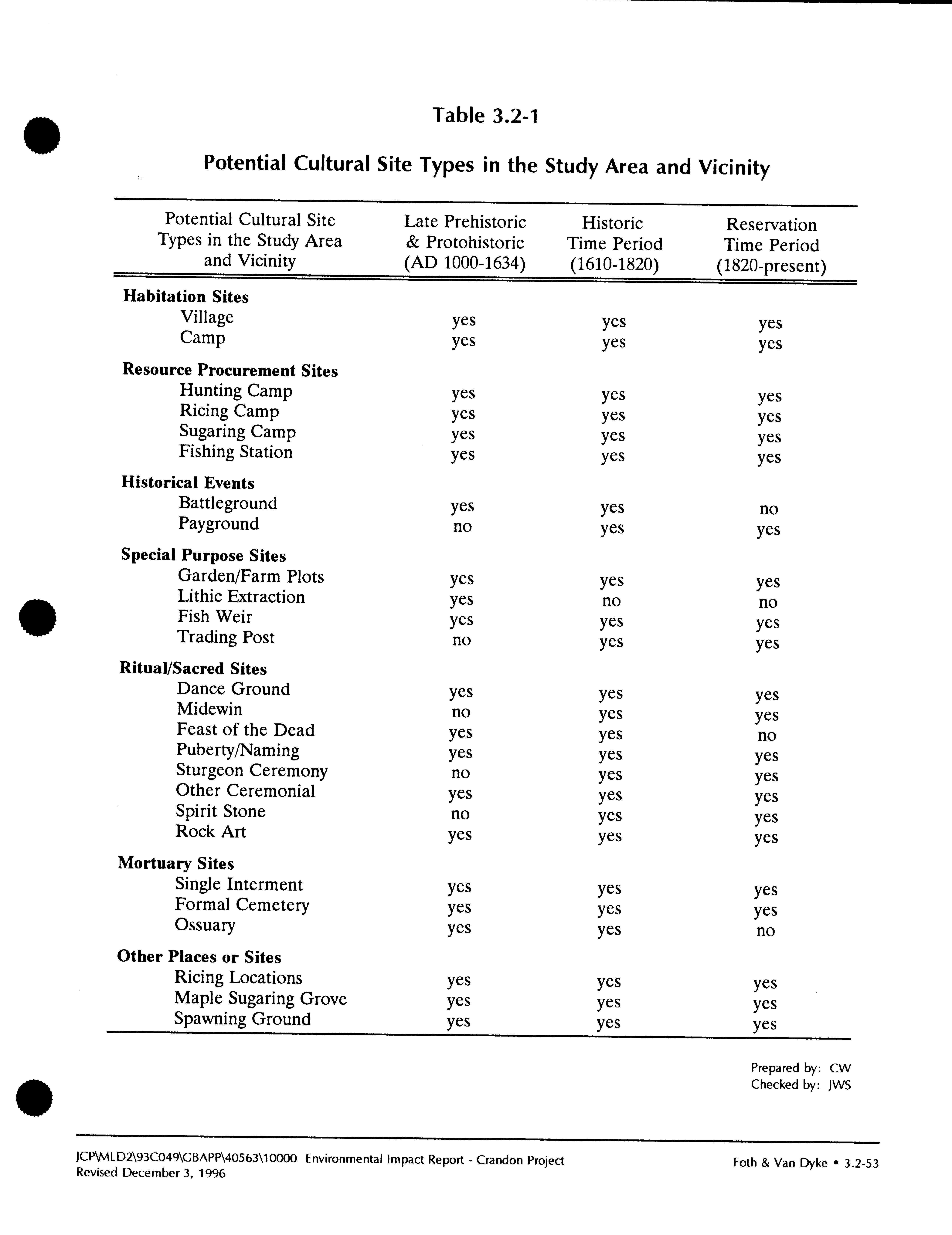 Table 3.2-1

Potential Cultural Site Types in the Study Area and Vicinity

| Potential Cultural Site Types in the Study Area and Vicinity | Late Prehistoric & Protohistoric (AD 1000-1634) | Historic Time Period (1610-1820) | Reservation Time Period (1820-present) |
|---|---|---|---|
| **Habitation Sites** | | | |
| Village | yes | yes | yes |
| Camp | yes | yes | yes |
| **Resource Procurement Sites** | | | |
| Hunting Camp | yes | yes | yes |
| Ricing Camp | yes | yes | yes |
| Sugaring Camp | yes | yes | yes |
| Fishing Station | yes | yes | yes |
| **Historical Events** | | | |
| Battleground | yes | yes | no |
| Payground | no | yes | yes |
| **Special Purpose Sites** | | | |
| Garden/Farm Plots | yes | yes | yes |
| Lithic Extraction | yes | no | no |
| Fish Weir | yes | yes | yes |
| Trading Post | no | yes | yes |
| **Ritual/Sacred Sites** | | | |
| Dance Ground | yes | yes | yes |
| Midewin | no | yes | yes |
| Feast of the Dead | yes | yes | no |
| Puberty/Naming | yes | yes | yes |
| Sturgeon Ceremony | no | yes | yes |
| Other Ceremonial | yes | yes | yes |
| Spirit Stone | no | yes | yes |
| Rock Art | yes | yes | yes |
| **Mortuary Sites** | | | |
| Single Interment | yes | yes | yes |
| Formal Cemetery | yes | yes | yes |
| Ossuary | yes | yes | no |
| **Other Places or Sites** | | | |
| Ricing Locations | yes | yes | yes |
| Maple Sugaring Grove | yes | yes | yes |
| Spawning Ground | yes | yes | yes |

Prepared by: CW
Checked by: JWS

JCP\MLD2\93C049\GBAPP\40563\10000 Environmental Impact Report - Crandon Project
Revised December 3, 1996

Foth & Van Dyke • 3.2-53